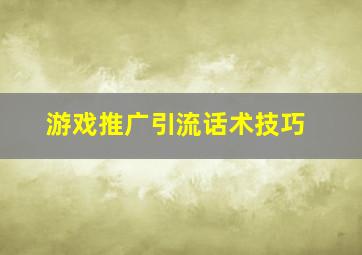 游戏推广引流话术技巧